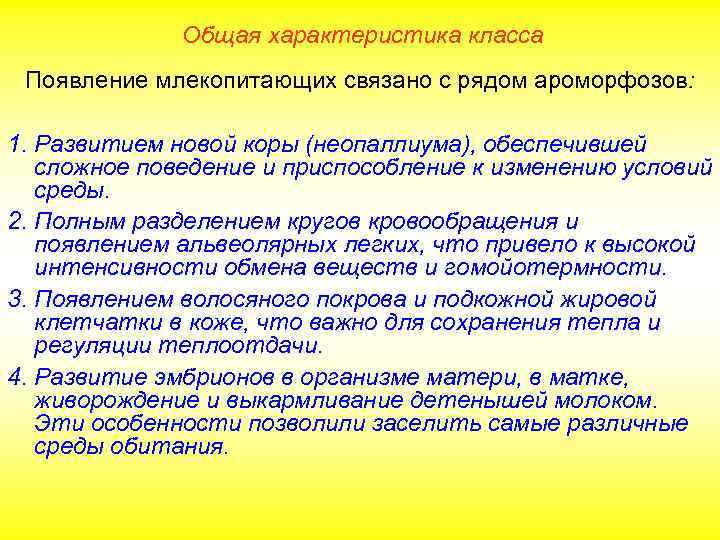 Общая характеристика класса

Появление млекопитающих связано с рядом ароморфозов:

1. Развитием новой коры (неопаллиума), обеспечившей сложное поведение и приспособление к изменению условий среды.
2. Полным разделением кругов кровообращения и появлением альвеолярных легких, что привело к высокой интенсивности обмена веществ и гомойотермности.
3. Появлением волосяного покрова и подкожной жировой клетчатки в коже, что важно для сохранения тепла и регуляции теплоотдачи.
4. Развитие эмбрионов в организме матери, в матке, живорождение и выкармливание детенышей молоком. Эти особенности позволили заселить самые различные среды обитания.